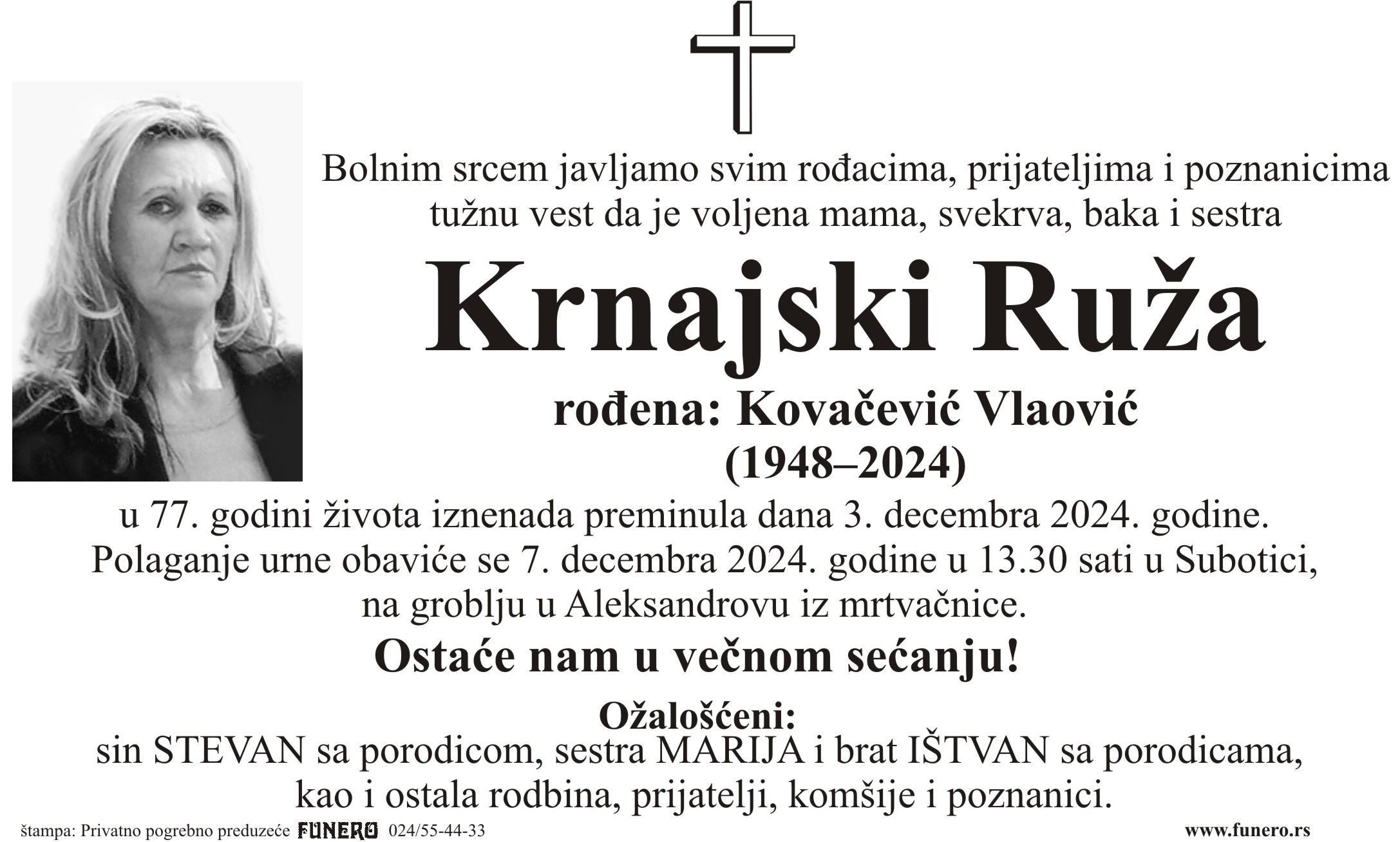 Bolnim srcem javljamo svim rođacima, prijateljima i poznanicima tužnu vest da je voljena mama, svekrva, baka i sestra

Krnajski Ruža

rođena: Kovačević Vlaović
(1948–2024)

u 77. godini života iznenada preminula dana 3. decembra 2024. godine. Polaganje urne obaviće se 7. decembra 2024. godine u 13.30 sati u Subotici, na groblju u Aleksandrovu iz mrtvačnice.

Ostaće nam u večnom sećanju!

Ožalošćeni:
sin STEVAN sa porodicom, sestra MARIJA i brat IŠTVAN sa porodicama, kao i ostala rodbina, prijatelji, komšije i poznanici.

štampa: Privatno pogrebno preduzeće FUNERO 024/55-44-33
www.funero.rs